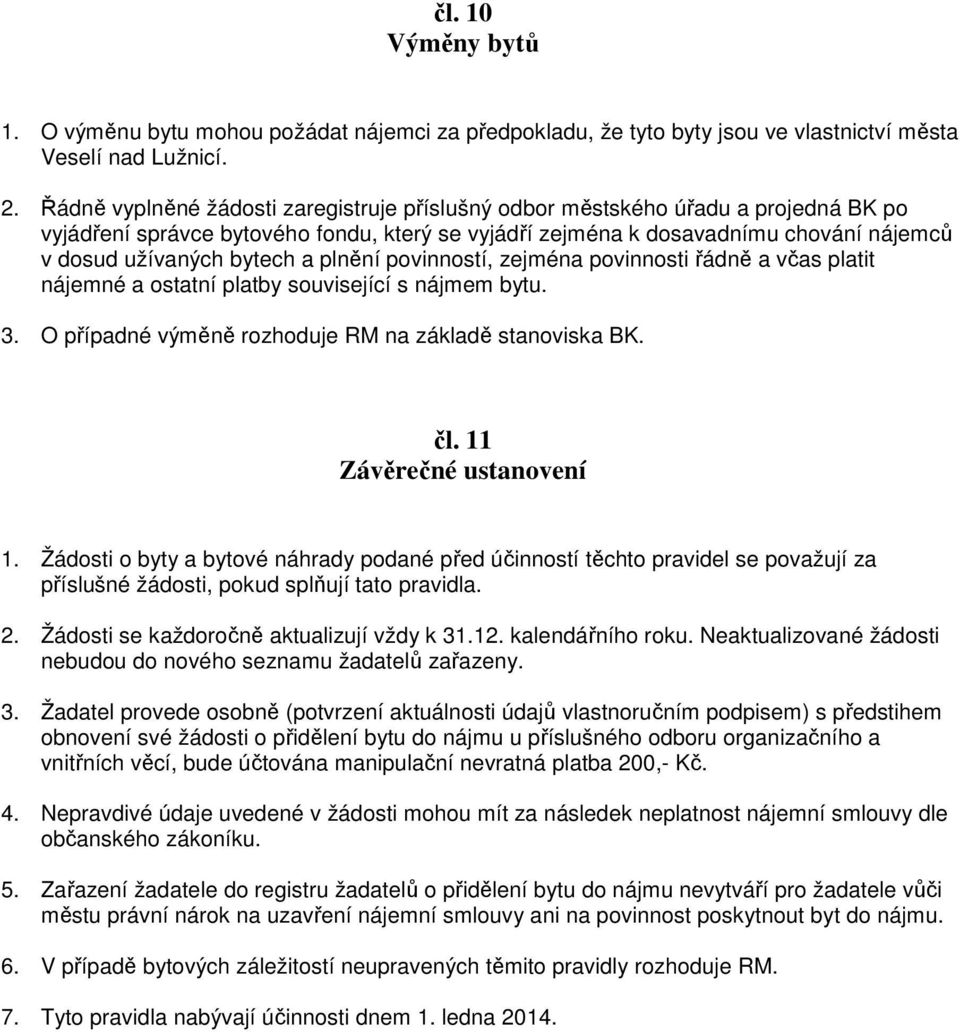 čl. 10
Výměny bytů

1. O výměnu bytu mohou požádat nájemci za předpokladu, že tyto byty jsou ve vlastnictví města Veselí nad Lužnicí.

2. Řádně vyplněné žádosti zaregistruje příslušný odbor městského úřadu a projedná BK po vyjádření správce bytového fondu, který se vyjádří zejména k dosavadnímu chování nájemců v dosud užívaných bytech a plnění povinností, zejména povinnosti řádně a včas platit nájemné a ostatní platby související s nájmem bytu.

3. O případné výměně rozhoduje RM na základě stanoviska BK.

čl. 11
Závěrečné ustanovení

1. Žádosti o byty a bytové náhrady podané před účinností těchto pravidel se považují za příslušné žádosti, pokud splňují tato pravidla.

2. Žádosti se každoročně aktualizují vždy k 31.12. kalendářního roku. Neaktualizované žádosti nebudou do nového seznamu žadatelů zařazeny.

3. Žadatel provede osobně (potvrzení aktuálnosti údajů vlastnoručním podpisem) s předstihem obnovení své žádosti o přidělení bytu do nájmu u příslušného odboru organizačního a vnitřních věcí, bude účtována manipulační nevratná platba 200,- Kč.

4. Nepravdivé údaje uvedené v žádosti mohou mít za následek neplatnost nájemní smlouvy dle občanského zákoníku.

5. Zařazení žadatele do registru žadatelů o přidělení bytu do nájmu nevytváří pro žadatele vůči městu právní nárok na uzavření nájemní smlouvy ani na povinnost poskytnout byt do nájmu.

6. V případě bytových záležitostí neupravených těmito pravidly rozhoduje RM.

7. Tyto pravidla nabývají účinnosti dnem 1. ledna 2014.